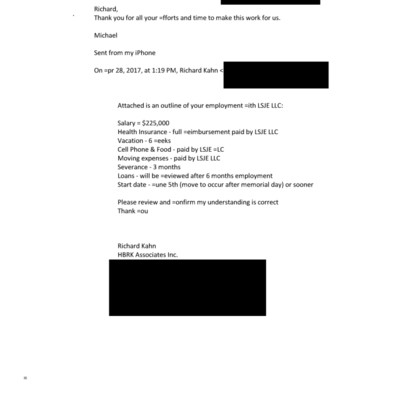 Richard,
Thank you for all your =fforts and time to make this work for us.

Michael

Sent from my iPhone

On =pr 28, 2017, at 1:19 PM, Richard Kahn <

Attached is an outline of your employment =ith LSJE LLC:

Salary = $225,000
Health Insurance - full =eimbursement paid by LSJE LLC
Vacation - 6 =eeks
Cell Phone & Food - paid by LSJE =LC
Moving expenses - paid by LSJE LLC
Severance - 3 months
Loans - will be =eviewed after 6 months employment
Start date - =une 5th (move to occur after memorial day) or sooner

Please review and =onfirm my understanding is correct
Thank =ou

Richard Kahn
HBRK Associates Inc.